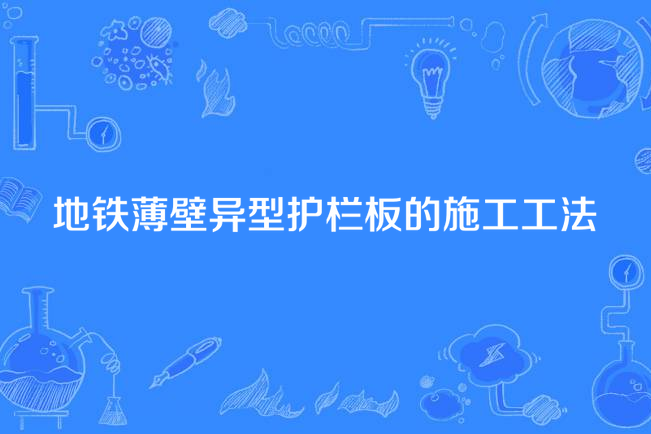 地铁薄壁异型护栏板的施工工法